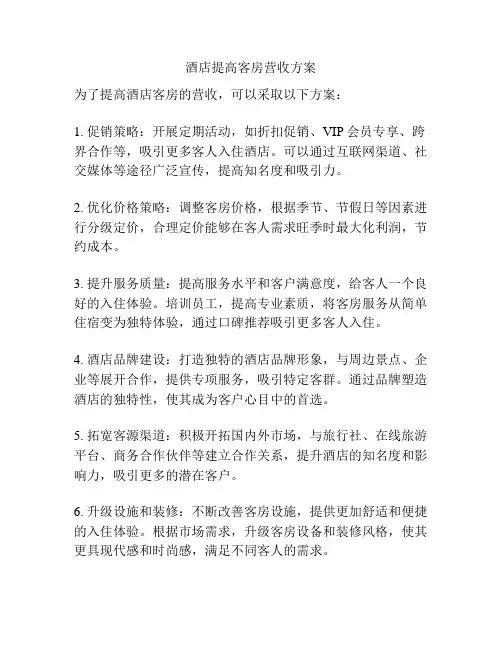 酒店提高客房营收方案

为了提高酒店客房的营收，可以采取以下方案：

1. 促销策略：开展定期活动，如折扣促销、VIP 会员专享、跨界合作等，吸引更多客人入住酒店。可以通过互联网渠道、社交媒体等途径广泛宣传，提高知名度和吸引力。

2. 优化价格策略：调整客房价格，根据季节、节假日等因素进行分级定价，合理定价能够在客人需求旺季时最大化利润，节约成本。

3. 提升服务质量：提高服务水平和客户满意度，给客人一个良好的入住体验。培训员工，提高专业素质，将客房服务从简单住宿变为独特体验，通过口碑推荐吸引更多客人入住。

4. 酒店品牌建设：打造独特的酒店品牌形象，与周边景点、企业等展开合作，提供专项服务，吸引特定客群。通过品牌塑造酒店的独特性，使其成为客户心目中的首选。

5. 拓宽客源渠道：积极开拓国内外市场，与旅行社、在线旅游平台、商务合作伙伴等建立合作关系，提升酒店的知名度和影响力，吸引更多的潜在客户。

6. 升级设施和装修：不断改善客房设施，提供更加舒适和便捷的入住体验。根据市场需求，升级客房设备和装修风格，使其更具现代感和时尚感，满足不同客人的需求。